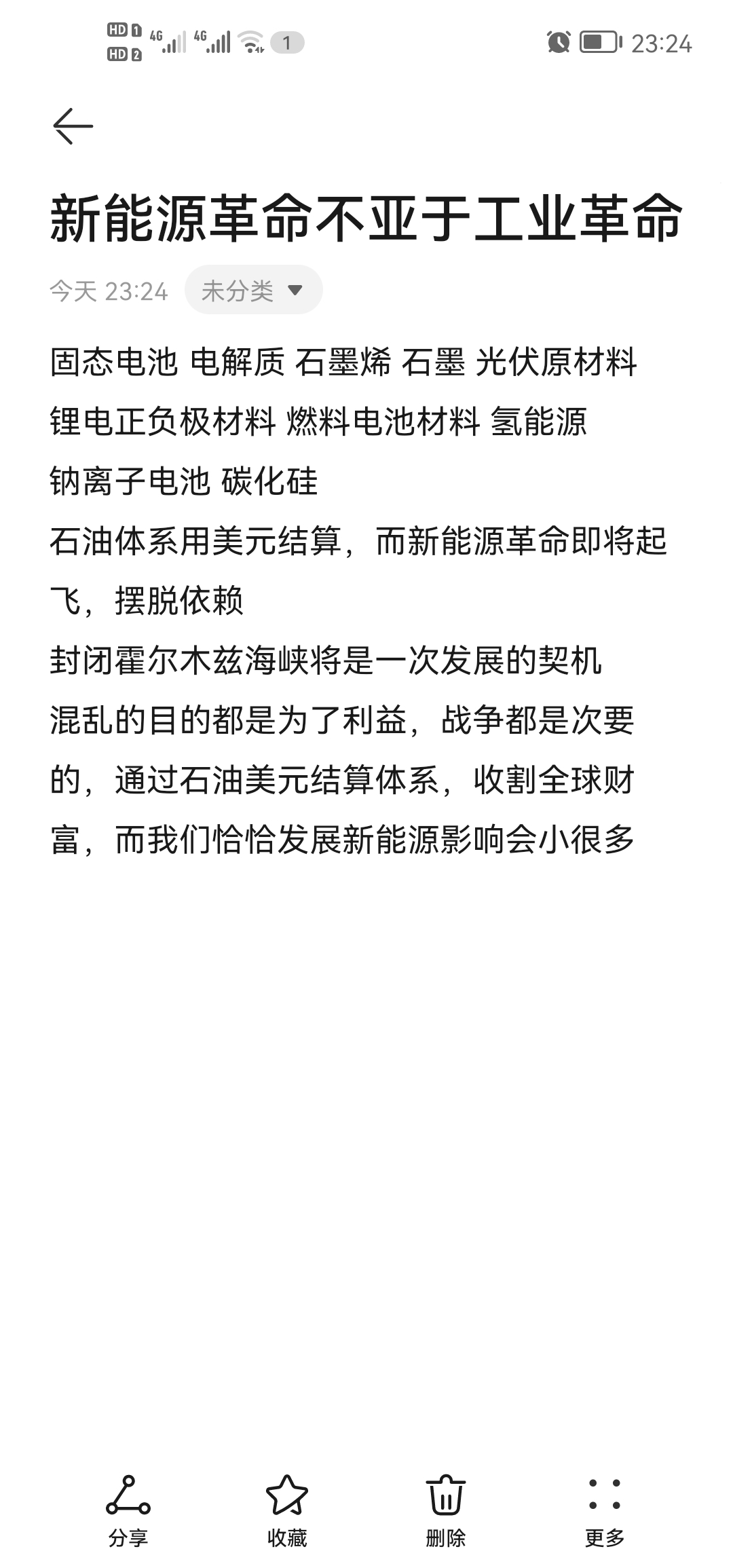 HD 1 HD 2 4G 4G 1 23:24

新能源革命不亚于工业革命

今天 23:24 未分类

固态电池 电解质 石墨烯 石墨 光伏原材料
锂电正负极材料 燃料电池材料 氢能源
钠离子电池 碳化硅
石油体系用美元结算，而新能源革命即将起飞，摆脱依赖
封闭霍尔木兹海峡将是一次发展的契机
混乱的目的都是为了利益，战争都是次要的，通过石油美元结算体系，收割全球财富，而我们恰恰发展新能源影响会小很多

分享 收藏 删除 更多